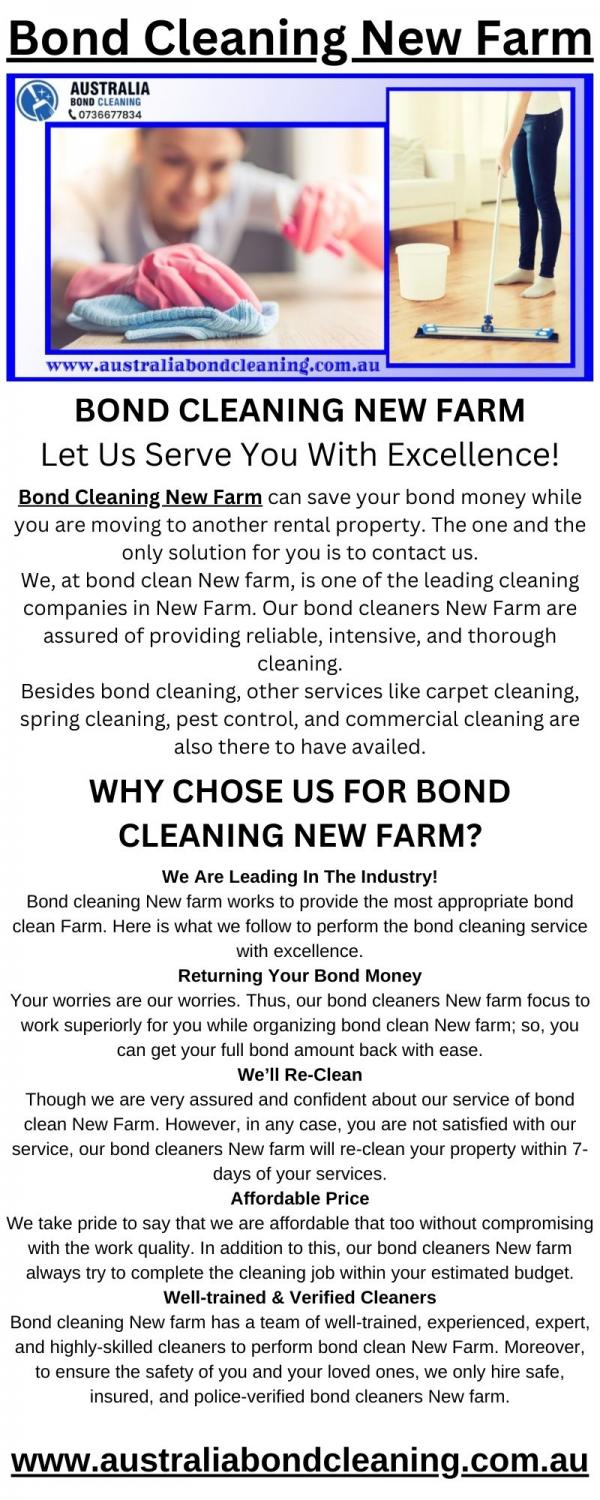 Bond Cleaning New Farm

AUSTRALIA
BOND CLEANING
0736677834

www.australiabondcleaning.com.au

BOND CLEANING NEW FARM
Let Us Serve You With Excellence!

Bond Cleaning New Farm can save your bond money while you are moving to another rental property. The one and the only solution for you is to contact us.
We, at bond clean New farm, is one of the leading cleaning companies in New Farm. Our bond cleaners New Farm are assured of providing reliable, intensive, and thorough cleaning.
Besides bond cleaning, other services like carpet cleaning, spring cleaning, pest control, and commercial cleaning are also there to have availed.

WHY CHOSE US FOR BOND CLEANING NEW FARM?

We Are Leading In The Industry!
Bond cleaning New farm works to provide the most appropriate bond clean Farm. Here is what we follow to perform the bond cleaning service with excellence.
Returning Your Bond Money
Your worries are our worries. Thus, our bond cleaners New farm focus to work superiorly for you while organizing bond clean New farm; so, you can get your full bond amount back with ease.
We'll Re-Clean
Though we are very assured and confident about our service of bond clean New Farm. However, in any case, you are not satisfied with our service, our bond cleaners New farm will re-clean your property within 7-days of your services.
Affordable Price
We take pride to say that we are affordable that too without compromising with the work quality. In addition to this, our bond cleaners New farm always try to complete the cleaning job within your estimated budget.
Well-trained & Verified Cleaners
Bond cleaning New farm has a team of well-trained, experienced, expert, and highly-skilled cleaners to perform bond clean New Farm. Moreover, to ensure the safety of you and your loved ones, we only hire safe, insured, and police-verified bond cleaners New farm.

www.australiabondcleaning.com.au